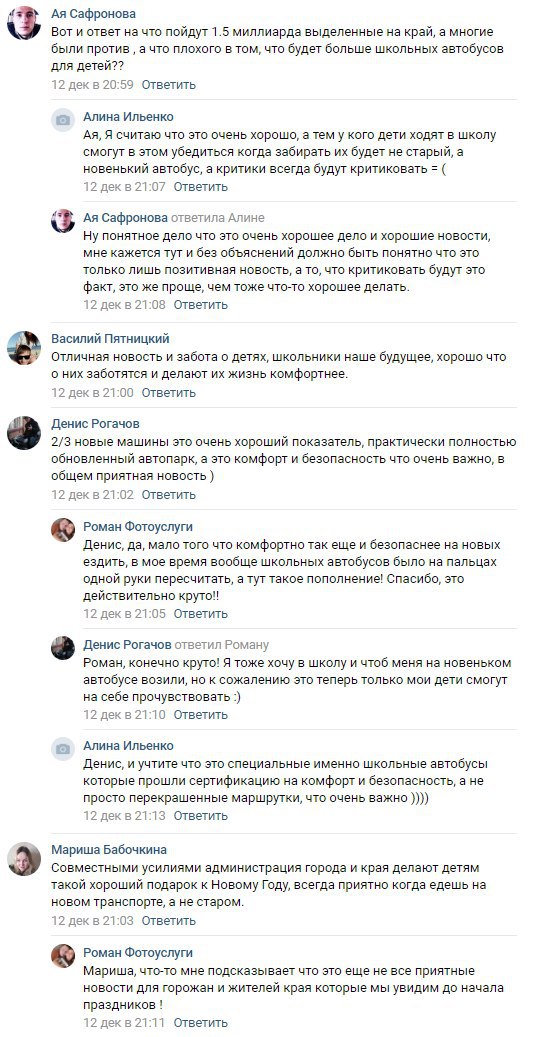 Ая Сафронова
Вот и ответ на что пойдут 1.5 миллиарда выделенные на край, а многие были против , а что плохого в том, что будет больше школьных автобусов для детей??
12 дек в 20:59 Ответить

Алина Ильенко
Ая, Я считаю что это очень хорошо, а тем у кого дети ходят в школу смогут в этом убедиться когда забирать их будет не старый, а новенький автобус, а критики всегда будут критиковать = (
12 дек в 21:07 Ответить

Ая Сафронова ответила Алине
Ну понятное дело что это очень хорошее дело и хорошие новости, мне кажется тут и без объяснений должно быть понятно что это только лишь позитивная новость, а то, что критиковать будут это факт, это же проще, чем тоже что-то хорошее делать.
12 дек в 21:08 Ответить

Василий Пятницкий
Отличная новость и забота о детях, школьники наше будущее, хорошо что о них заботятся и делают их жизнь комфортнее.
12 дек в 21:00 Ответить

Денис Рогачов
2/3 новые машины это очень хороший показатель, практически полностью обновленный автопарк, а это комфорт и безопасность что очень важно, в общем приятная новость )
12 дек в 21:02 Ответить

Роман Фотоуслуги
Денис, да, мало того что комфортно так еще и безопаснее на новых ездить, в мое время вообще школьных автобусов было на пальцах одной руки пересчитать, а тут такое пополнение! Спасибо, это действительно круто!!
12 дек в 21:05 Ответить

Денис Рогачов ответил Роману
Роман, конечно круто! Я тоже хочу в школу и чтоб меня на новеньком автобусе возили, но к сожалению это теперь только мои дети смогут на себе прочувствовать :)
12 дек в 21:10 Ответить

Алина Ильенко
Денис, и учтите что это специальные именно школьные автобусы которые прошли сертификацию на комфорт и безопасность, а не просто перекрашенные маршрутки, что очень важно ))))
12 дек в 21:13 Ответить

Мариша Бабочкина
Совместными усилиями администрация города и края делают детям такой хороший подарок к Новому Году, всегда приятно когда едешь на новом транспорте, а не старом.
12 дек в 21:03 Ответить

Роман Фотоуслуги
Мариша, что-то мне подсказывает что это еще не все приятные новости для горожан и жителей края которые мы увидим до начала праздников !
12 дек в 21:11 Ответить